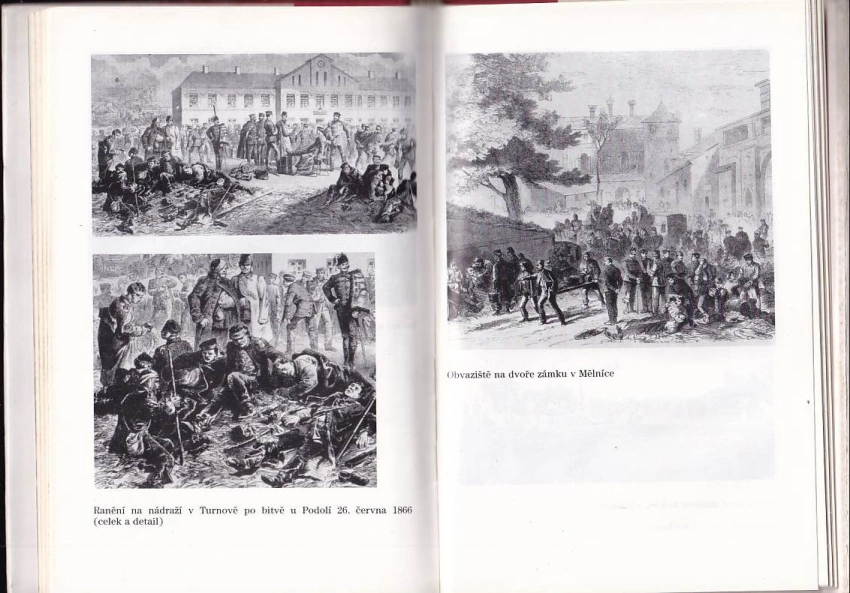 Ranění na nádraží v Turnově po bitvě u Podolí 26. června 1866 (celek a detail)

Obvaziště na dvoře zámku v Mělníce